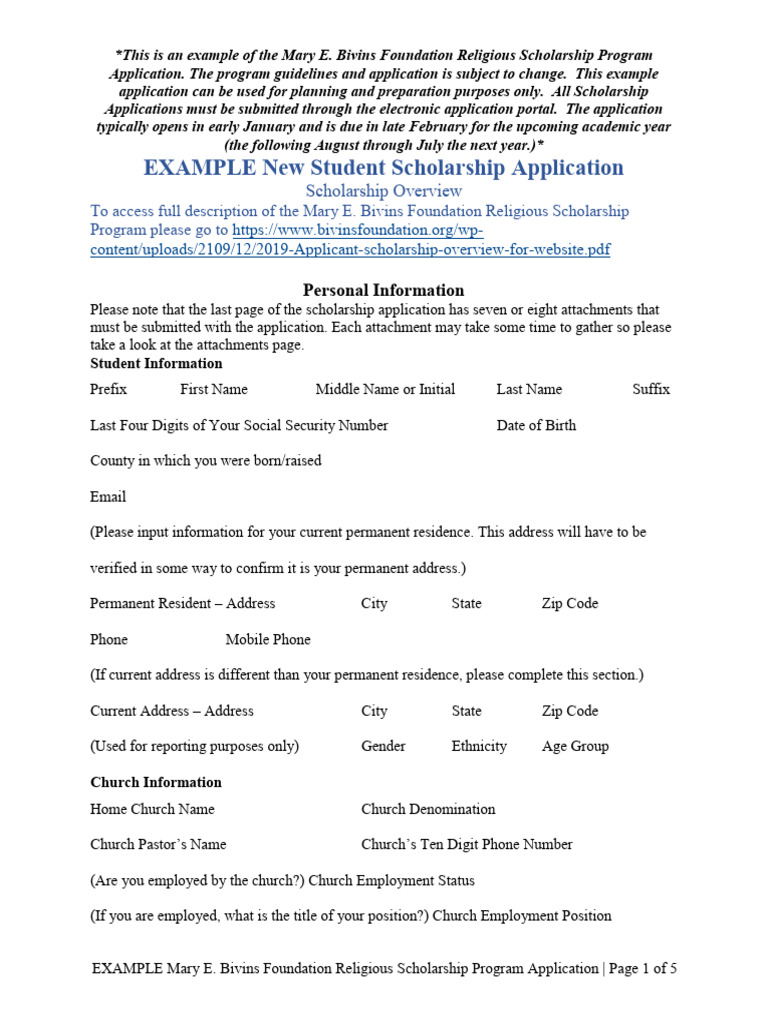 *This is an example of the Mary E. Bivins Foundation Religious Scholarship Program Application. The program guidelines and application is subject to change. This example application can be used for planning and preparation purposes only. All Scholarship Applications must be submitted through the electronic application portal. The application typically opens in early January and is due in late February for the upcoming academic year (the following August through July the next year.)*

EXAMPLE New Student Scholarship Application

Scholarship Overview

To access full description of the Mary E. Bivins Foundation Religious Scholarship Program please go to https://www.bivinsfoundation.org/wp-content/uploads/2109/12/2019-Applicant-scholarship-overview-for-website.pdf

Personal Information

Please note that the last page of the scholarship application has seven or eight attachments that must be submitted with the application. Each attachment may take some time to gather so please take a look at the attachments page.

Student Information

Prefix First Name Middle Name or Initial Last Name Suffix

Last Four Digits of Your Social Security Number Date of Birth

County in which you were born/raised

Email

(Please input information for your current permanent residence. This address will have to be verified in some way to confirm it is your permanent address.)

Permanent Resident – Address City State Zip Code

Phone Mobile Phone

(If current address is different than your permanent residence, please complete this section.)

Current Address – Address City State Zip Code

(Used for reporting purposes only) Gender Ethnicity Age Group

Church Information

Home Church Name Church Denomination

Church Pastor's Name Church's Ten Digit Phone Number

(Are you employed by the church?) Church Employment Status

(If you are employed, what is the title of your position?) Church Employment Position

EXAMPLE Mary E. Bivins Foundation Religious Scholarship Program Application | Page 1 of 5